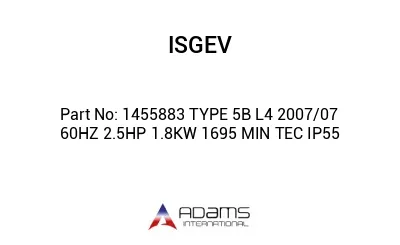 ISGEV

Part No: 1455883 TYPE 5B L4 2007/07 60HZ 2.5HP 1.8KW 1695 MIN TEC IP55

ADAMS
INTERNATIONAL